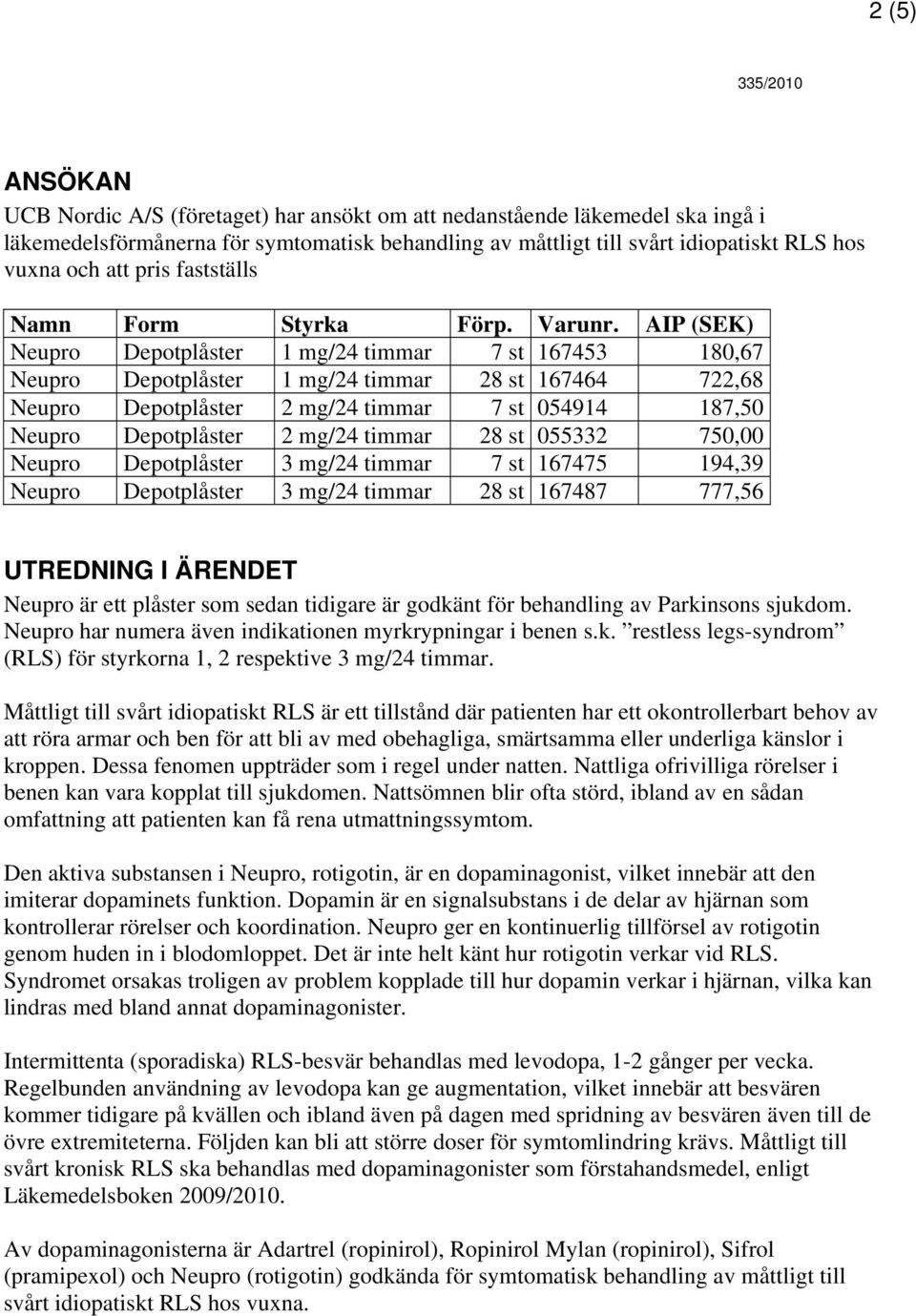 2 (5)

335/2010

ANSÖKAN

UCB Nordic A/S (företaget) har ansökt om att nedanstående läkemedel ska ingå i läkemedelsförmånerna för symtomatisk behandling av måttligt till svårt idiopatiskt RLS hos vuxna och att pris fastställs

| Namn | Form | Styrka | Förp. | Varunr. | AIP (SEK) |
|---|---|---|---|---|---|
| Neupro | Depotplåster | 1 mg/24 timmar | 7 st | 167453 | 180,67 |
| Neupro | Depotplåster | 1 mg/24 timmar | 28 st | 167464 | 722,68 |
| Neupro | Depotplåster | 2 mg/24 timmar | 7 st | 054914 | 187,50 |
| Neupro | Depotplåster | 2 mg/24 timmar | 28 st | 055332 | 750,00 |
| Neupro | Depotplåster | 3 mg/24 timmar | 7 st | 167475 | 194,39 |
| Neupro | Depotplåster | 3 mg/24 timmar | 28 st | 167487 | 777,56 |

UTREDNING I ÄRENDET

Neupro är ett plåster som sedan tidigare är godkänt för behandling av Parkinsons sjukdom. Neupro har numera även indikationen myrkrypningar i benen s.k. ”restless legs-syndrom” (RLS) för styrkorna 1, 2 respektive 3 mg/24 timmar.

Måttligt till svårt idiopatiskt RLS är ett tillstånd där patienten har ett okontrollerbart behov av att röra armar och ben för att bli av med obehagliga, smärtsamma eller underliga känslor i kroppen. Dessa fenomen uppträder som i regel under natten. Nattliga ofrivilliga rörelser i benen kan vara kopplat till sjukdomen. Nattsömnen blir ofta störd, ibland av en sådan omfattning att patienten kan få rena utmattningssymtom.

Den aktiva substansen i Neupro, rotigotin, är en dopaminagonist, vilket innebär att den imiterar dopaminets funktion. Dopamin är en signalsubstans i de delar av hjärnan som kontrollerar rörelser och koordination. Neupro ger en kontinuerlig tillförsel av rotigotin genom huden in i blodomloppet. Det är inte helt känt hur rotigotin verkar vid RLS. Syndromet orsakas troligen av problem kopplade till hur dopamin verkar i hjärnan, vilka kan lindras med bland annat dopaminagonister.

Intermittenta (sporadiska) RLS-besvär behandlas med levodopa, 1-2 gånger per vecka. Regelbunden användning av levodopa kan ge augmentation, vilket innebär att besvären kommer tidigare på kvällen och ibland även på dagen med spridning av besvären även till de övre extremiteterna. Följden kan bli att större doser för symtomlindring krävs. Måttligt till svårt kronisk RLS ska behandlas med dopaminagonister som förstahandsmedel, enligt Läkemedelsboken 2009/2010.

Av dopaminagonisterna är Adartrel (ropinirol), Ropinirol Mylan (ropinirol), Sifrol (pramipexol) och Neupro (rotigotin) godkända för symtomatisk behandling av måttligt till svårt idiopatiskt RLS hos vuxna.